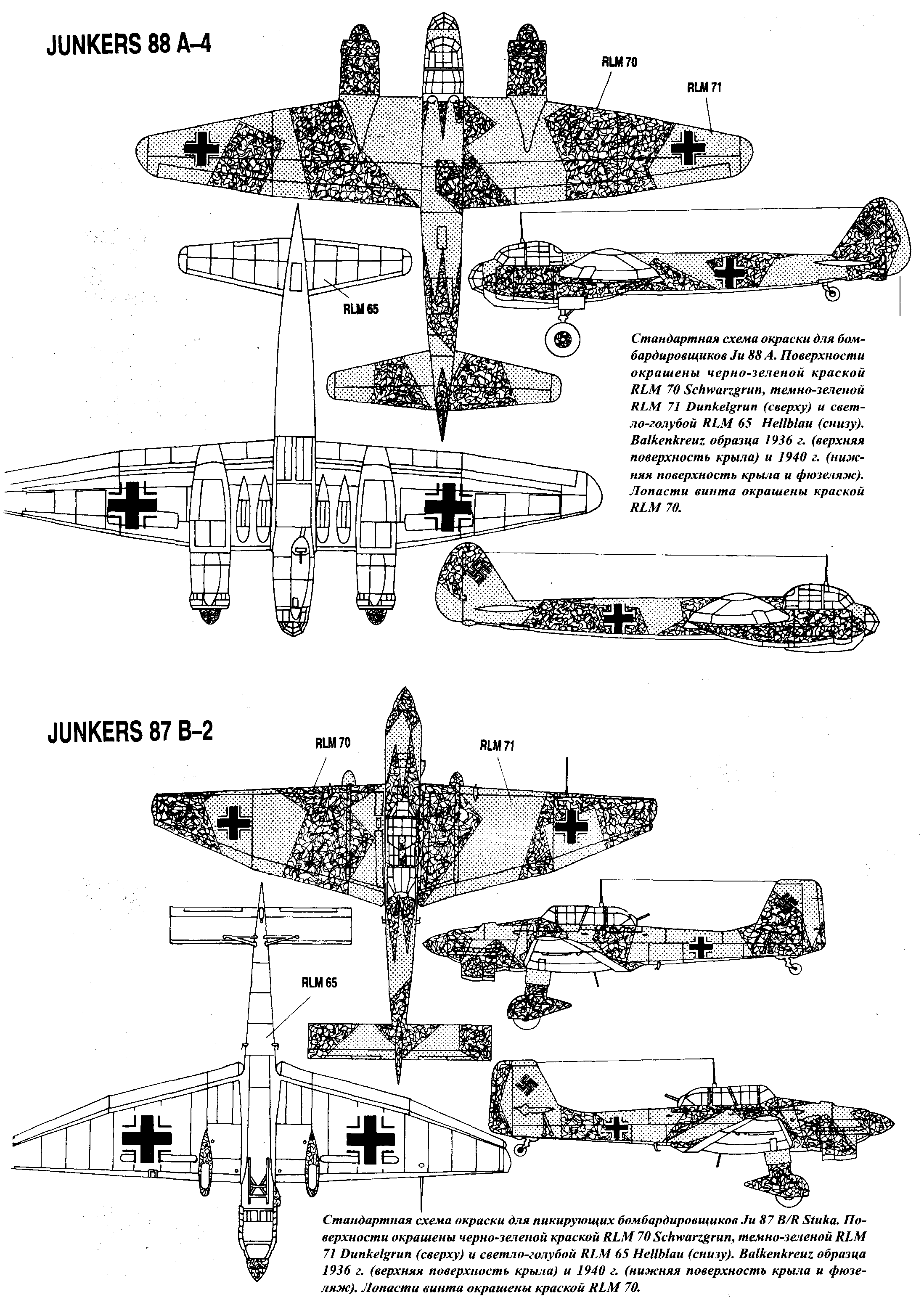 JUNKERS 88 A–4

RLM 70

RLM 71

RLM 65

Стандартная схема окраски для бомбардировщиков Ju 88 A. Поверхности окрашены черно-зеленой краской RLM 70 Schwarzgrun, темно-зеленой RLM 71 Dunkelgrun (сверху) и светло-голубой RLM 65 Hellblau (снизу). Balkenkreuz образца 1936 г. (верхняя поверхность крыла) и 1940 г. (нижняя поверхность крыла и фюзеляж). Лопасти винта окрашены краской RLM 70.

JUNKERS 87 B–2

RLM 70

RLM 71

RLM 65

Стандартная схема окраски для пикирующих бомбардировщиков Ju 87 B/R Stuka. Поверхности окрашены черно-зеленой краской RLM 70 Schwarzgrun, темно-зеленой RLM 71 Dunkelgrun (сверху) и светло-голубой RLM 65 Hellblau (снизу). Balkenkreuz образца 1936 г. (верхняя поверхность крыла) и 1940 г. (нижняя поверхность крыла и фюзеляж). Лопасти винта окрашены краской RLM 70.